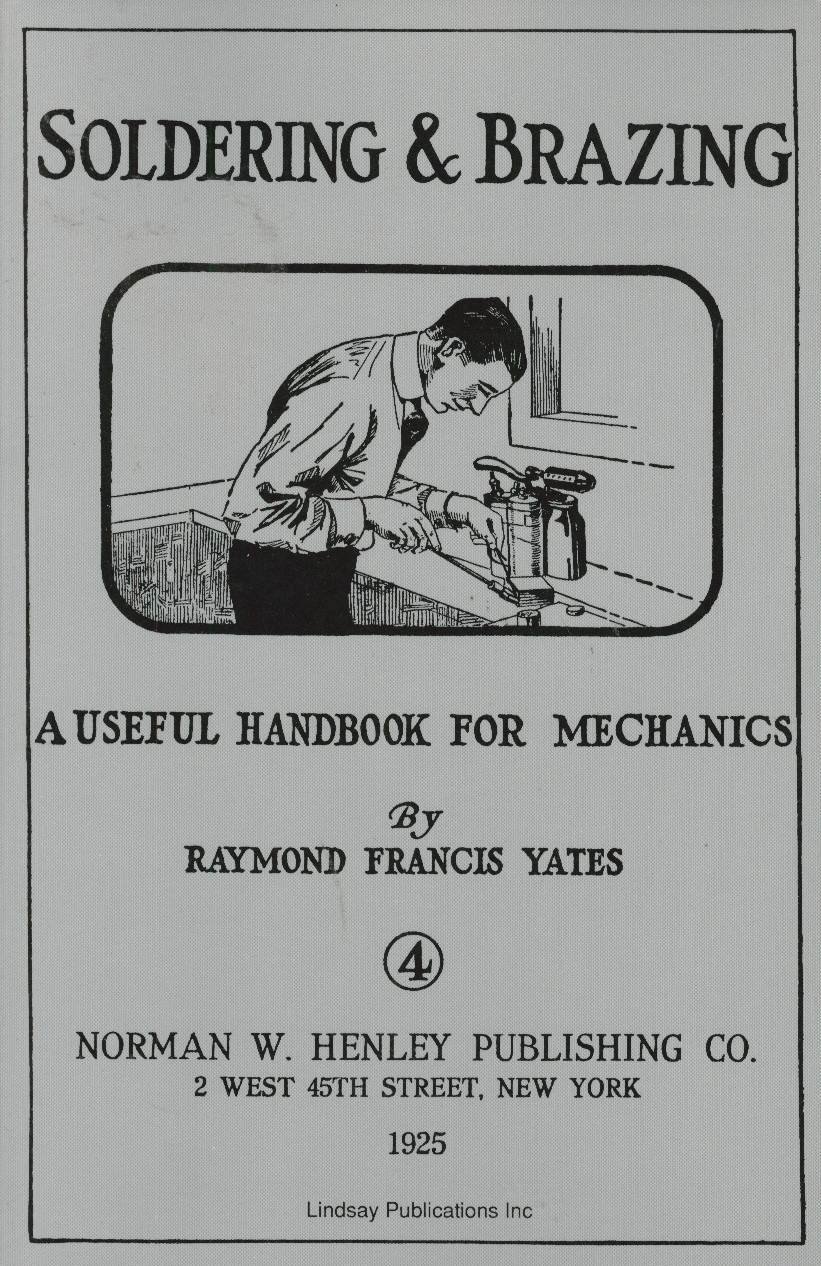 SOLDERING & BRAZING

A USEFUL HANDBOOK FOR MECHANICS

By
RAYMOND FRANCIS YATES

4

NORMAN W. HENLEY PUBLISHING CO.
2 WEST 45TH STREET, NEW YORK

1925

Lindsay Publications Inc